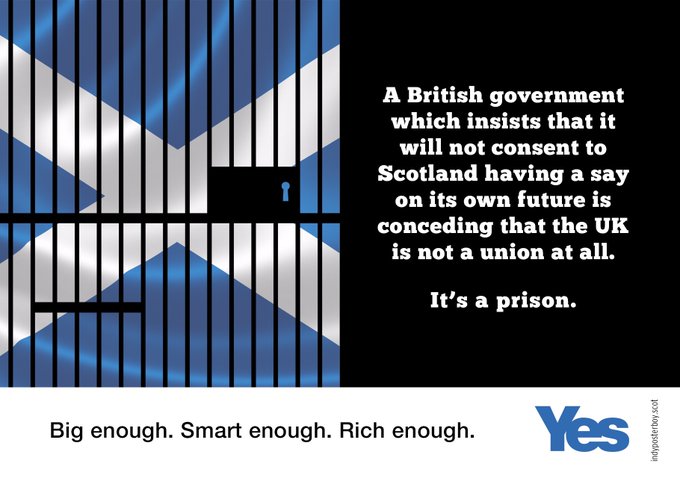 A British government which insists that it will not consent to Scotland having a say on its own future is conceding that the UK is not a union at all.

It's a prison.

Big enough. Smart enough. Rich enough.

Yes

indyposterboy.scot